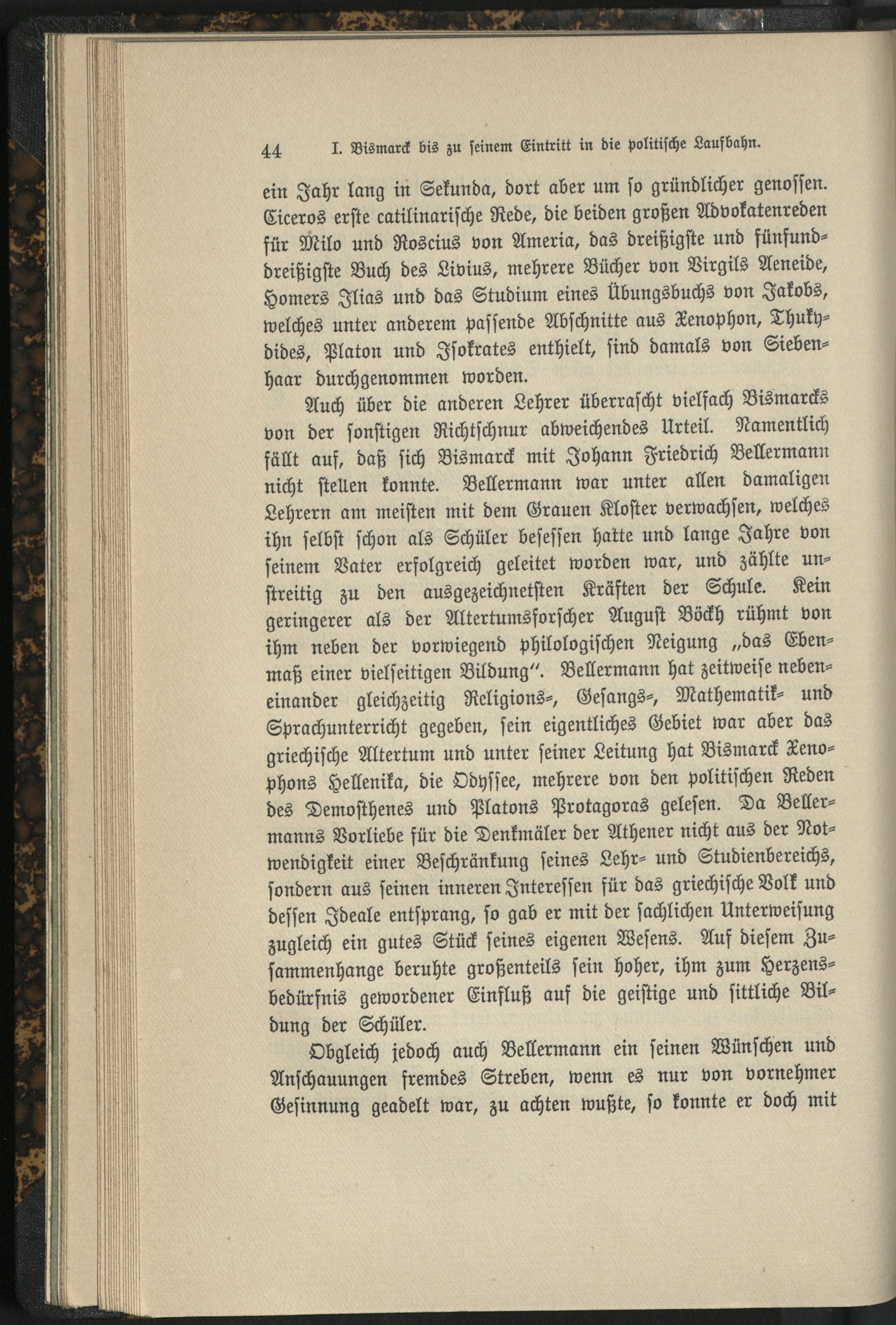 44 I. Bismarck bis zu seinem Eintritt in die politische Laufbahn.

ein Jahr lang in Sekunda, dort aber um so gründlicher genossen. Ciceros erste catilinarische Rede, die beiden großen Advokatenreden für Milo und Roscius von Ameria, das dreißigste und fünfunddreißigste Buch des Livius, mehrere Bücher von Virgils Aeneide, Homers Ilias und das Studium eines Übungsbuchs von Jakobs, welches unter anderem passende Abschnitte aus Xenophon, Thukydides, Platon und Isokrates enthielt, sind damals von Siebenhaar durchgenommen worden.

Auch über die anderen Lehrer überrascht vielfach Bismarcks von der sonstigen Richtschnur abweichendes Urteil. Namentlich fällt auf, daß sich Bismarck mit Johann Friedrich Bellermann nicht stellen konnte. Bellermann war unter allen damaligen Lehrern am meisten mit dem Grauen Kloster verwachsen, welches ihn selbst schon als Schüler besessen hatte und lange Jahre von seinem Vater erfolgreich geleitet worden war, und zählte unstreitig zu den ausgezeichnetsten Kräften der Schule. Kein geringerer als der Altertumsforscher August Böckh rühmt von ihm neben der vorwiegend philologischen Neigung „das Ebenmaß einer vielseitigen Bildung". Bellermann hat zeitweise nebeneinander gleichzeitig Religions-, Gesangs-, Mathematik- und Sprachunterricht gegeben, sein eigentliches Gebiet war aber das griechische Altertum und unter seiner Leitung hat Bismarck Xenophons Hellenika, die Odyssee, mehrere von den politischen Reden des Demosthenes und Platons Protagoras gelesen. Da Bellermanns Vorliebe für die Denkmäler der Athener nicht aus der Notwendigkeit einer Beschränkung seines Lehr- und Studienbereichs, sondern aus seinen inneren Interessen für das griechische Volk und dessen Ideale entsprang, so gab er mit der sachlichen Unterweisung zugleich ein gutes Stück seines eigenen Wesens. Auf diesem Zusammenhange beruhte großenteils sein hoher, ihm zum Herzensbedürfnis gewordener Einfluß auf die geistige und sittliche Bildung der Schüler.

Obgleich jedoch auch Bellermann ein seinen Wünschen und Anschauungen fremdes Streben, wenn es nur von vornehmer Gesinnung geadelt war, zu achten wußte, so konnte er doch mit